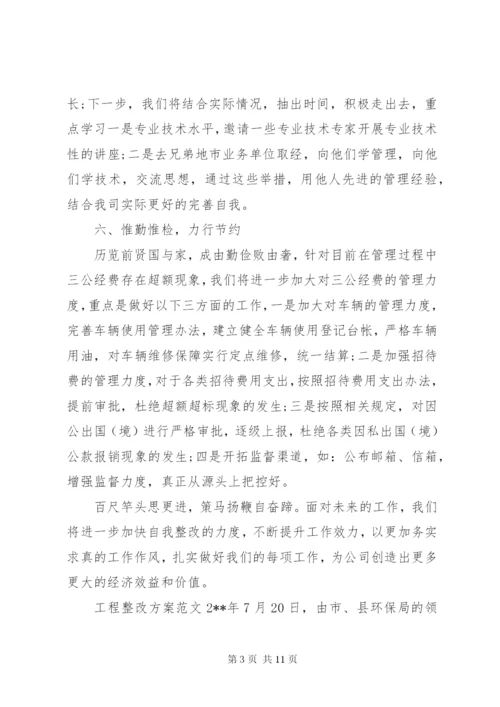 长;下一步，我们将结合实际情况，抽出时间，积极走出去，重点学习一是专业技术水平，邀请一些专业技术专家开展专业技术性的讲座;二是去兄弟地市业务单位取经，向他们学管理，向他们学技术，交流思想，通过这些举措，用他人先进的管理经验，结合我司实际更好的完善自我。

六、惟勤惟检，力行节约

历览前贤国与家，成由勤俭败由奢，针对目前在管理过程中三公经费存在超额现象，我们将进一步加大对三公经费的管理力度，重点是做好以下三方面的工作，一是加大对车辆的管理力度，完善车辆使用管理办法，建立健全车辆使用登记台帐，严格车辆用油，对车辆维修保障实行定点维修，统一结算;二是加强招待费的管理力度，对于各类招待费用支出，按照招待费用支出办法，提前审批，杜绝超额超标现象的发生;三是按照相关规定，对因公出国（境）进行严格审批，逐级上报，杜绝各类因私出国（境）公款报销现象的发生;四是开拓监督渠道，如：公布邮箱、信箱，增强监督力度，真正从源头上把控好。

百尺竿头思更进，策马扬鞭自奋蹄。面对未来的工作，我们将进一步加快自我整改的力度，不断提升工作效力，以更加务实求真的工作作风，扎实做好我们的每项工作，为公司创造出更多更大的经济效益和价值。

工程整改方案范文 2**年 7 月 20 日，由市、县环保局的领

第 3 页 共 11 页